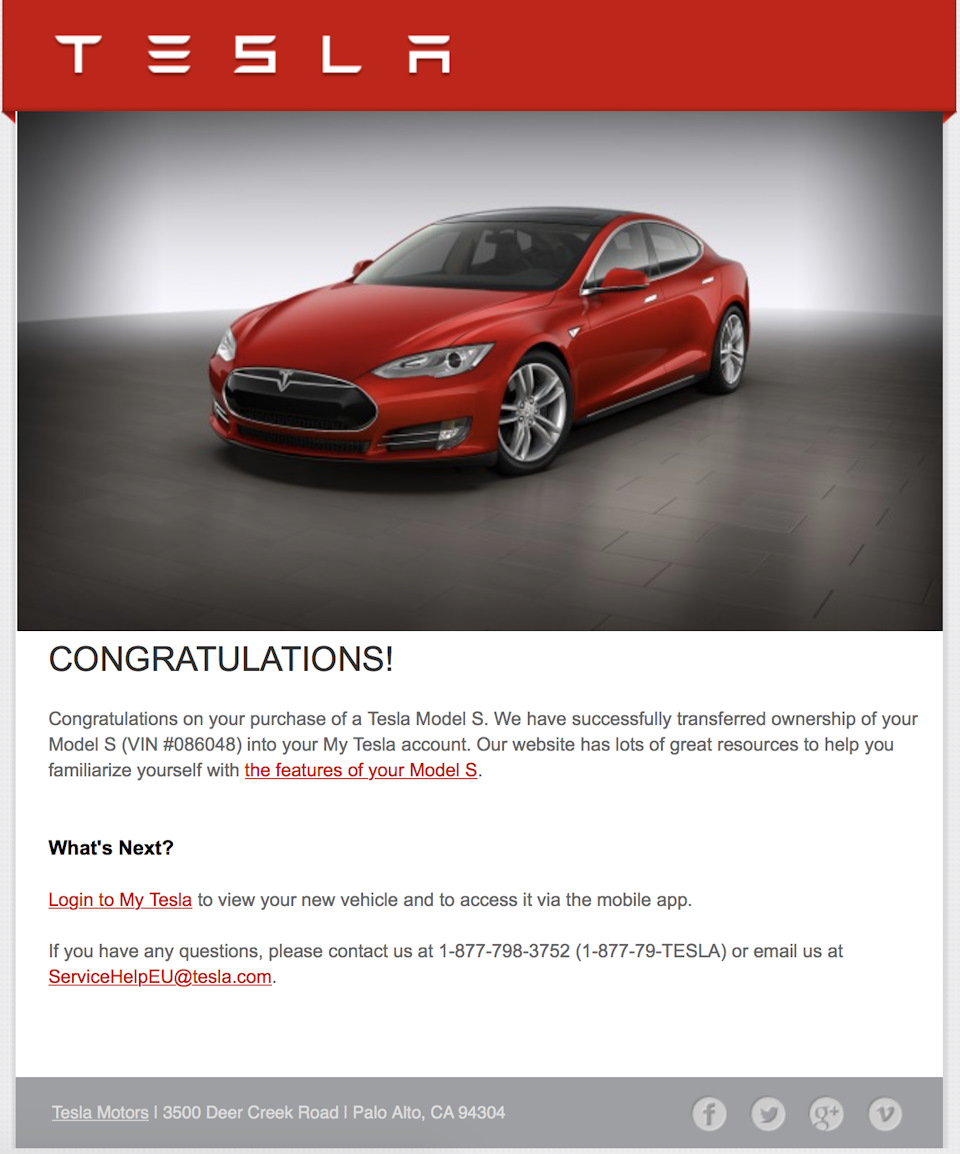 TESLA

CONGRATULATIONS!

Congratulations on your purchase of a Tesla Model S. We have successfully transferred ownership of your Model S (VIN #086048) into your My Tesla account. Our website has lots of great resources to help you familiarize yourself with the features of your Model S.

What's Next?

Login to My Tesla to view your new vehicle and to access it via the mobile app.

If you have any questions, please contact us at 1-877-798-3752 (1-877-79-TESLA) or email us at ServiceHelpEU@tesla.com.

Tesla Motors | 3500 Deer Creek Road | Palo Alto, CA 94304